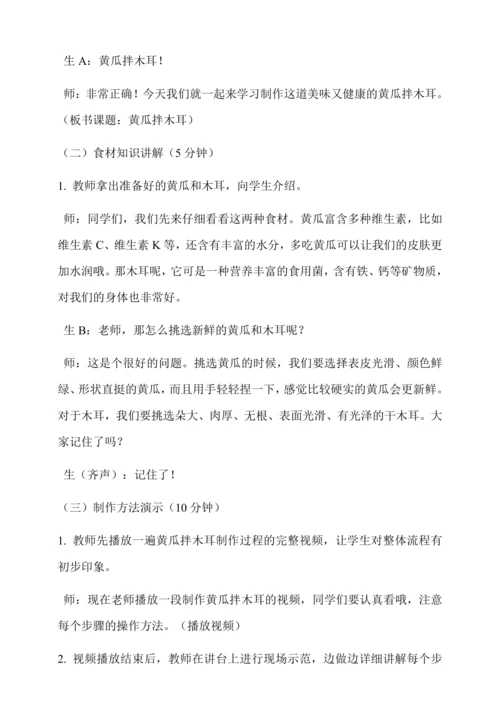 生 A：黄瓜拌木耳！

师：非常正确！今天我们就一起来学习制作这道美味又健康的黄瓜拌木耳。（板书课题：黄瓜拌木耳）

（二）食材知识讲解（5 分钟）

1. 教师拿出准备好的黄瓜和木耳，向学生介绍。

师：同学们，我们先来仔细看看这两种食材。黄瓜富含多种维生素，比如维生素 C、维生素 K 等，还含有丰富的水分，多吃黄瓜可以让我们的皮肤更加水润哦。那木耳呢，它可是一种营养丰富的食用菌，含有铁、钙等矿物质，对我们的身体也非常好。

生 B：老师，那怎么挑选新鲜的黄瓜和木耳呢？

师：这是个很好的问题。挑选黄瓜的时候，我们要选择表皮光滑、颜色鲜绿、形状直挺的黄瓜，而且用手轻轻捏一下，感觉比较硬实的黄瓜会更新鲜。对于木耳，我们要挑选朵大、肉厚、无根、表面光滑、有光泽的干木耳。大家记住了吗？

生（齐声）：记住了！

（三）制作方法演示（10 分钟）

1. 教师先播放一遍黄瓜拌木耳制作过程的完整视频，让学生对整体流程有初步印象。

师：现在老师播放一段制作黄瓜拌木耳的视频，同学们要认真看哦，注意每个步骤的操作方法。（播放视频）

2. 视频播放结束后，教师在讲台上进行现场示范，边做边详细讲解每个步